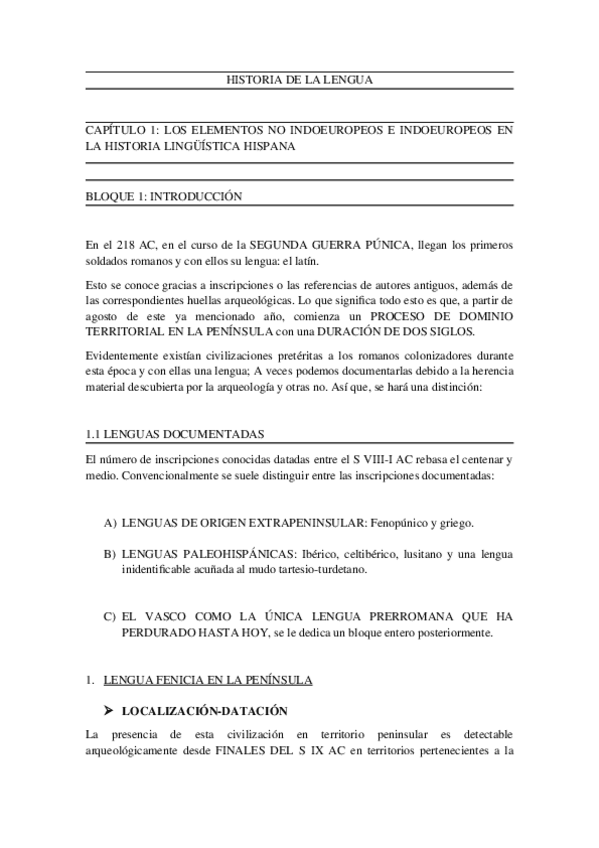 HISTORIA DE LA LENGUA

CAPÍTULO 1: LOS ELEMENTOS NO INDOEUROPEOS E INDOEUROPEOS EN LA HISTORIA LINGÜÍSTICA HISPANA

BLOQUE 1: INTRODUCCIÓN

En el 218 AC, en el curso de la SEGUNDA GUERRA PÚNICA, llegan los primeros soldados romanos y con ellos su lengua: el latín.

Esto se conoce gracias a inscripciones o las referencias de autores antiguos, además de las correspondientes huellas arqueológicas. Lo que significa todo esto es que, a partir de agosto de este ya mencionado año, comienza un PROCESO DE DOMINIO TERRITORIAL EN LA PENÍNSULA con una DURACIÓN DE DOS SIGLOS.

Evidentemente existían civilizaciones pretéritas a los romanos colonizadores durante esta época y con ellas una lengua; A veces podemos documentarlas debido a la herencia material descubierta por la arqueología y otras no. Así que, se hará una distinción:

1.1 LENGUAS DOCUMENTADAS

El número de inscripciones conocidas datadas entre el S VIII-I AC rebasa el centenar y medio. Convencionalmente se suele distinguir entre las inscripciones documentadas:

A) LENGUAS DE ORIGEN EXTRAPENINSULAR: Fenopúnico y griego.

B) LENGUAS PALEOHISPÁNICAS: Ibérico, celtibérico, lusitano y una lengua inidentificable acuñada al mudo tartesio-turdetano.

C) EL VASCO COMO LA ÚNICA LENGUA PRERROMANA QUE HA PERDURADO HASTA HOY, se le dedica un bloque entero posteriormente.

1. LENGUA FENICIA EN LA PENÍNSULA

➤ LOCALIZACIÓN-DATACIÓN

La presencia de esta civilización en territorio peninsular es detectable arqueológicamente desde FINALES DEL S IX AC en territorios pertenecientes a la